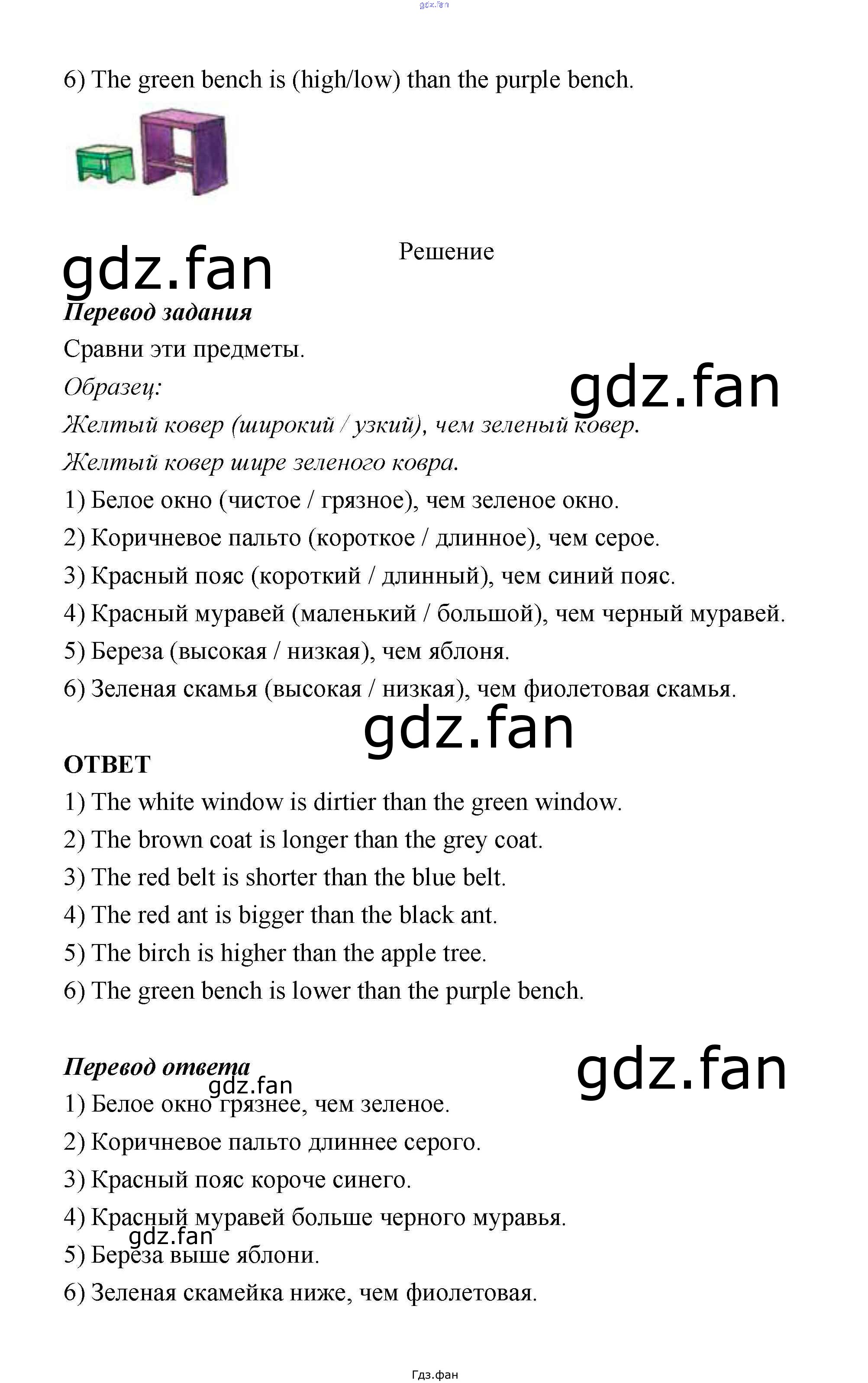 6) The green bench is (high/low) than the purple bench.

Решение

Перевод задания

Сравни эти предметы.

Образец:

Желтый ковер (широкий / узкий), чем зеленый ковер.

Желтый ковер шире зеленого ковра.

1) Белое окно (чистое / грязное), чем зеленое окно.

2) Коричневое пальто (короткое / длинное), чем серое.

3) Красный пояс (короткий / длинный), чем синий пояс.

4) Красный муравей (маленький / большой), чем черный муравей.

5) Береза (высокая / низкая), чем яблоня.

6) Зеленая скамья (высокая / низкая), чем фиолетовая скамья.

ОТВЕТ

1) The white window is dirtier than the green window.

2) The brown coat is longer than the grey coat.

3) The red belt is shorter than the blue belt.

4) The red ant is bigger than the black ant.

5) The birch is higher than the apple tree.

6) The green bench is lower than the purple bench.

Перевод ответа

1) Белое окно грязнее, чем зеленое.

2) Коричневое пальто длиннее серого.

3) Красный пояс короче синего.

4) Красный муравей больше черного муравья.

5) Береза выше яблони.

6) Зеленая скамейка ниже, чем фиолетовая.

Гдз.фан

gdz.fan